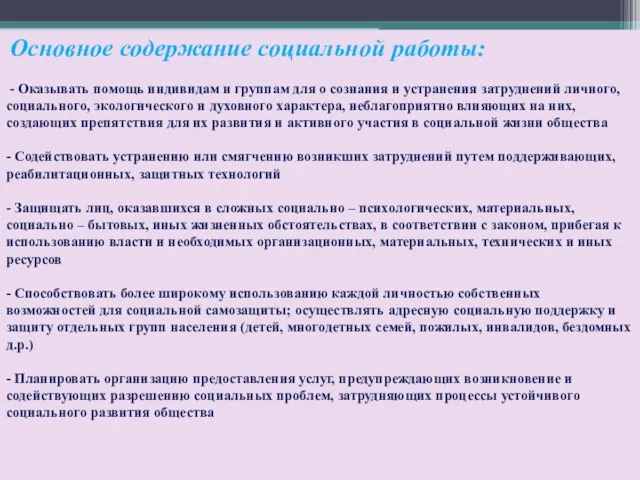 Основное содержание социальной работы:

- Оказывать помощь индивидам и группам для о сознания и устранения затруднений личного, социального, экологического и духовного характера, неблагоприятно влияющих на них, создающих препятствия для их развития и активного участия в социальной жизни общества

- Содействовать устранению или смягчению возникших затруднений путем поддерживающих, реабилитационных, защитных технологий

- Защищать лиц, оказавшихся в сложных социально – психологических, материальных, социально – бытовых, иных жизненных обстоятельствах, в соответствии с законом, прибегая к использованию власти и необходимых организационных, материальных, технических и иных ресурсов

- Способствовать более широкому использованию каждой личностью собственных возможностей для социальной самозащиты; осуществлять адресную социальную поддержку и защиту отдельных групп населения (детей, многодетных семей, пожилых, инвалидов, бездомных д.р.)

- Планировать организацию предоставления услуг, предупреждающих возникновение и содействующих разрешению социальных проблем, затрудняющих процессы устойчивого социального развития общества